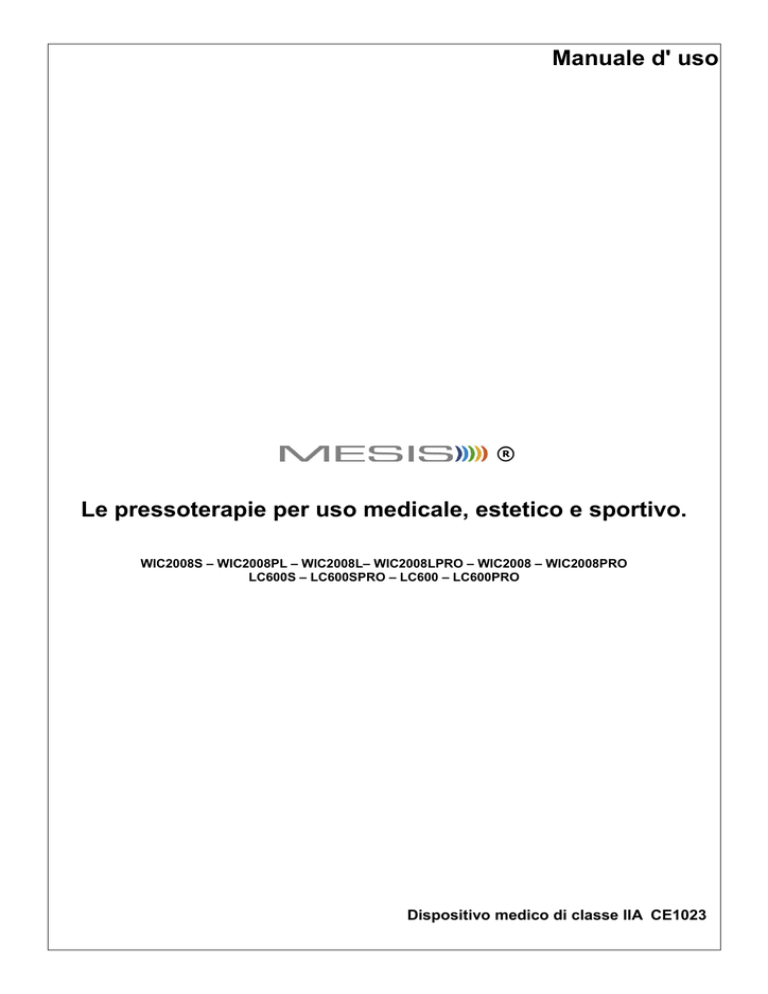 Manuale d' uso

MESIS ®

Le pressoterapie per uso medicale, estetico e sportivo.

WIC2008S – WIC2008PL – WIC2008L– WIC2008LPRO – WIC2008 – WIC2008PRO
LC600S – LC600SPRO – LC600 – LC600PRO

Dispositivo medico di classe IIA CE1023